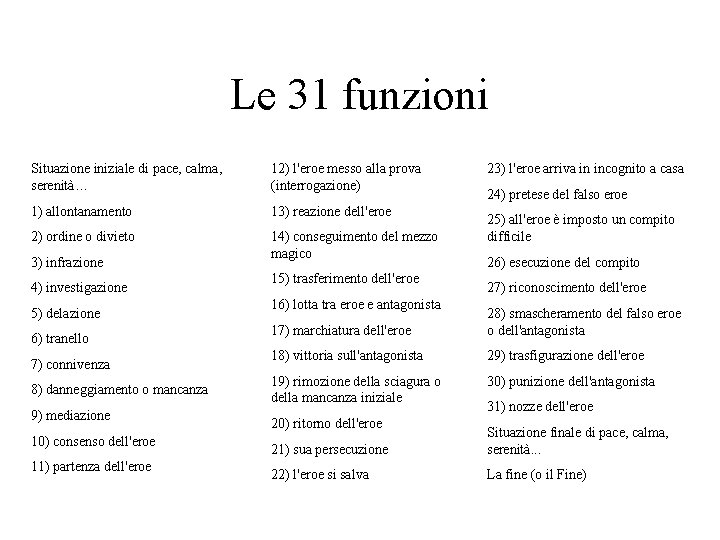 Le 31 funzioni

Situazione iniziale di pace, calma, serenità…

1) allontanamento

2) ordine o divieto

3) infrazione

4) investigazione

5) delazione

6) tranello

7) connivenza

8) danneggiamento o mancanza

9) mediazione

10) consenso dell'eroe

11) partenza dell'eroe

12) l'eroe messo alla prova (interrogazione)

13) reazione dell'eroe

14) conseguimento del mezzo magico

15) trasferimento dell'eroe

16) lotta tra eroe e antagonista

17) marchiatura dell'eroe

18) vittoria sull'antagonista

19) rimozione della sciagura o della mancanza iniziale

20) ritorno dell'eroe

21) sua persecuzione

22) l'eroe si salva

23) l'eroe arriva in incognito a casa

24) pretese del falso eroe

25) all'eroe è imposto un compito difficile

26) esecuzione del compito

27) riconoscimento dell'eroe

28) smascheramento del falso eroe o dell'antagonista

29) trasfigurazione dell'eroe

30) punizione dell'antagonista

31) nozze dell'eroe

Situazione finale di pace, calma, serenità...

La fine (o il Fine)